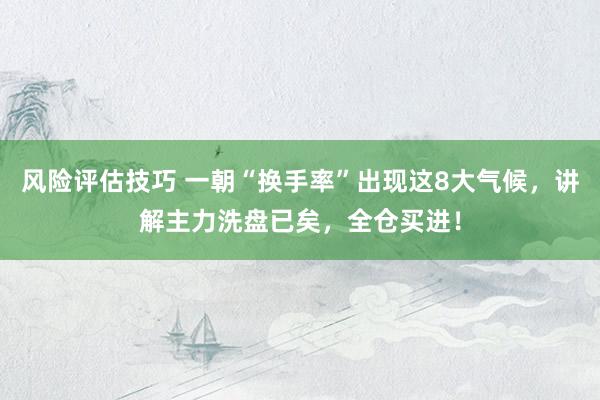 风险评估技巧 一朝“换手率”出现这8大气候，讲解主力洗盘已矣，全仓买进！